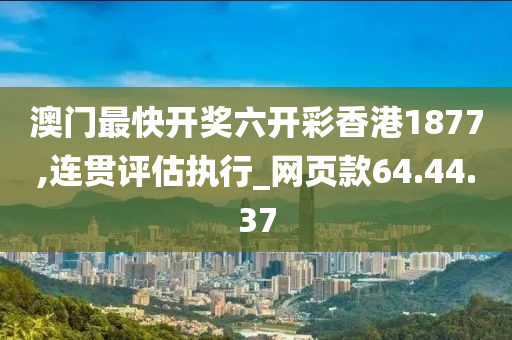 澳门最快开奖六开彩香港1877,连贯评估执行_网页款64.44.37